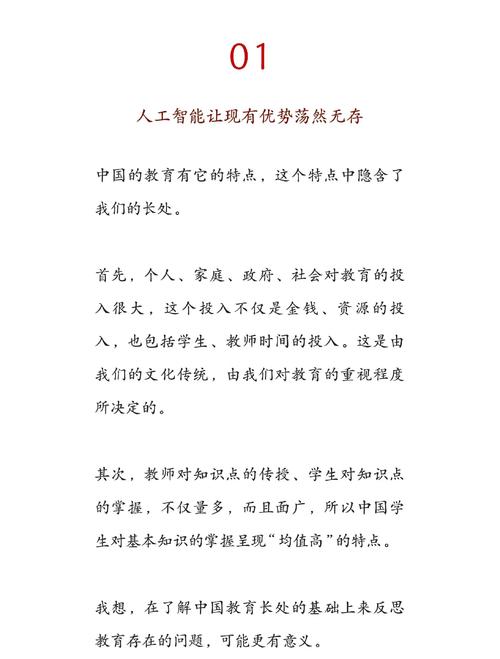 01

人工智能让现有优势荡然无存

中国的教育有它的特点，这个特点中隐含了我们的长处。

首先，个人、家庭、政府、社会对教育的投入很大，这个投入不仅是金钱、资源的投入，也包括学生、教师时间的投入。这是由我们的文化传统，由我们对教育的重视程度所决定的。

其次，教师对知识点的传授、学生对知识点的掌握，不仅量多，而且面广，所以中国学生对基本知识的掌握呈现“均值高”的特点。

我想，在了解中国教育长处的基础上来反思教育存在的问题，可能更有意义。